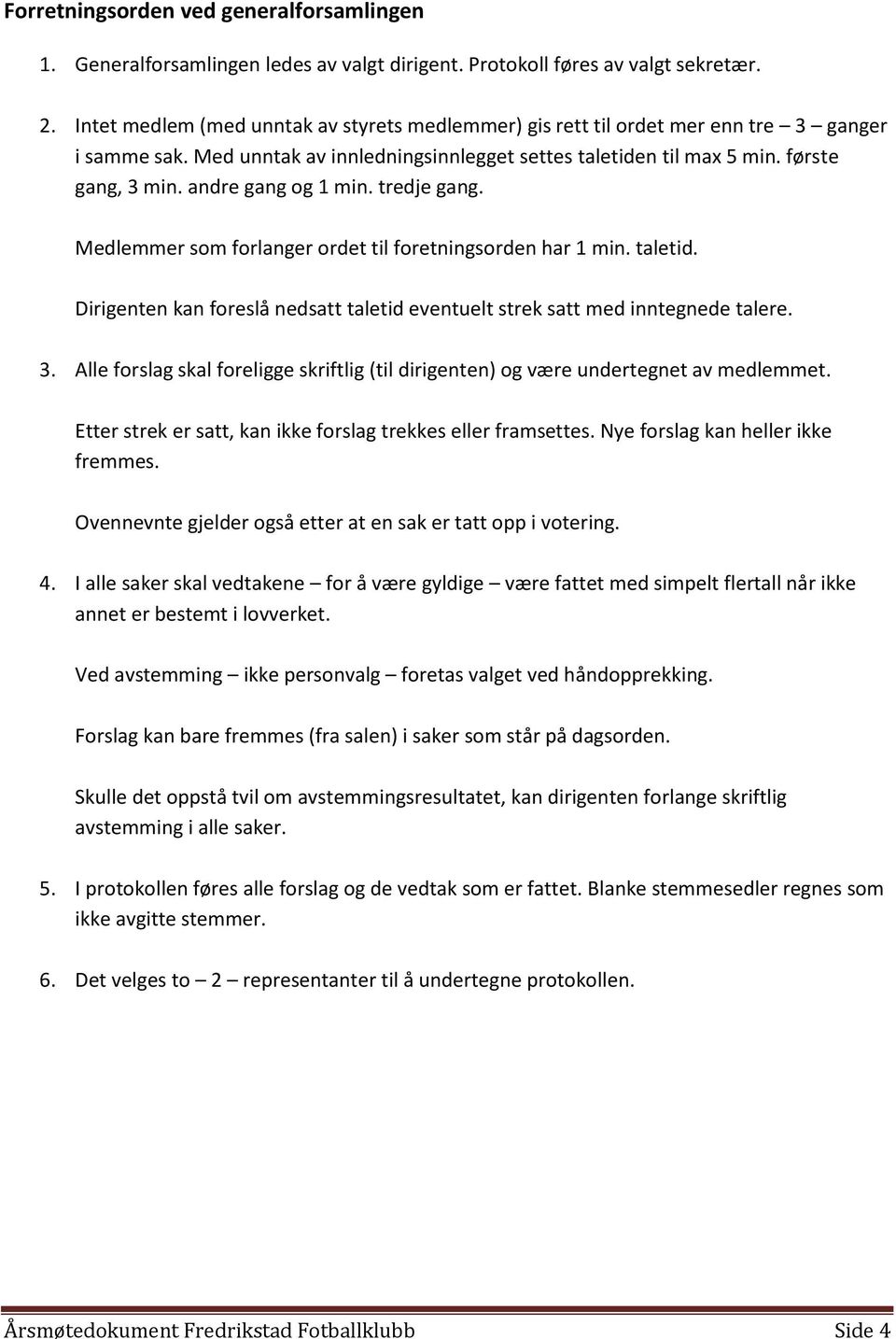 Forretningsorden ved generalforsamlingen

1. Generalforsamlingen ledes av valgt dirigent. Protokoll føres av valgt sekretær.

2. Intet medlem (med unntak av styrets medlemmer) gis rett til ordet mer enn tre – 3 – ganger i samme sak. Med unntak av innledningsinnlegget settes taletiden til max 5 min. første gang, 3 min. andre gang og 1 min. tredje gang.

Medlemmer som forlanger ordet til foretningsorden har 1 min. taletid.

Dirigenten kan foreslå nedsatt taletid eventuelt strek satt med inntegnede talere.

3. Alle forslag skal foreligge skriftlig (til dirigenten) og være undertegnet av medlemmet.

Etter strek er satt, kan ikke forslag trekkes eller framsettes. Nye forslag kan heller ikke fremmes.

Ovennevnte gjelder også etter at en sak er tatt opp i votering.

4. I alle saker skal vedtakene – for å være gyldige – være fattet med simpelt flertall når ikke annet er bestemt i lovverket.

Ved avstemming – ikke personvalg – foretas valget ved håndopprekking.

Forslag kan bare fremmes (fra salen) i saker som står på dagsorden.

Skulle det oppstå tvil om avstemmingsresultatet, kan dirigenten forlange skriftlig avstemming i alle saker.

5. I protokollen føres alle forslag og de vedtak som er fattet. Blanke stemmesedler regnes som ikke avgitte stemmer.

6. Det velges to – 2 – representanter til å undertegne protokollen.

Årsmøtedokument Fredrikstad Fotballklubb Side 4